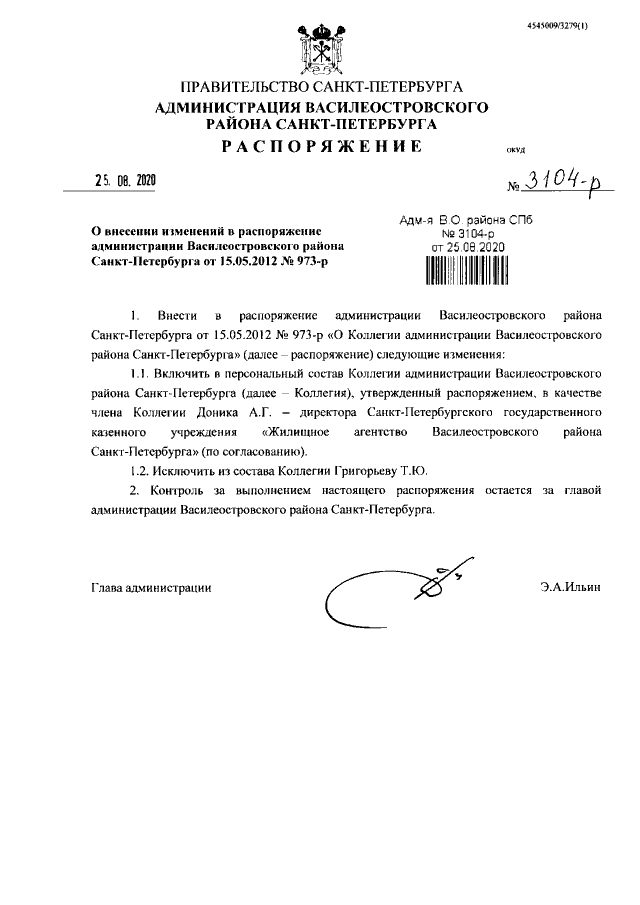 4545009/3279(1)

ПРАВИТЕЛЬСТВО САНКТ-ПЕТЕРБУРГА
АДМИНИСТРАЦИЯ ВАСИЛЕОСТРОВСКОГО РАЙОНА САНКТ-ПЕТЕРБУРГА
РАСПОРЯЖЕНИЕ

окуд

25. 08. 2020

№ 3104-р

О внесении изменений в распоряжение администрации Василеостровского района Санкт-Петербурга от 15.05.2012 № 973-р

Адм-я В.О. района СПб
№ 3104-р
от 25.08.2020

1. Внести в распоряжение администрации Василеостровского района Санкт-Петербурга от 15.05.2012 № 973-р «О Коллегии администрации Василеостровского района Санкт-Петербурга» (далее – распоряжение) следующие изменения:

1.1. Включить в персональный состав Коллегии администрации Василеостровского района Санкт-Петербурга (далее – Коллегия), утвержденный распоряжением, в качестве члена Коллегии Доника А.Г. – директора Санкт-Петербургского государственного казенного учреждения «Жилищное агентство Василеостровского района Санкт-Петербурга» (по согласованию).

1.2. Исключить из состава Коллегии Григорьеву Т.Ю.

2. Контроль за выполнением настоящего распоряжения остается за главой администрации Василеостровского района Санкт-Петербурга.

Глава администрации

Э.А.Ильин